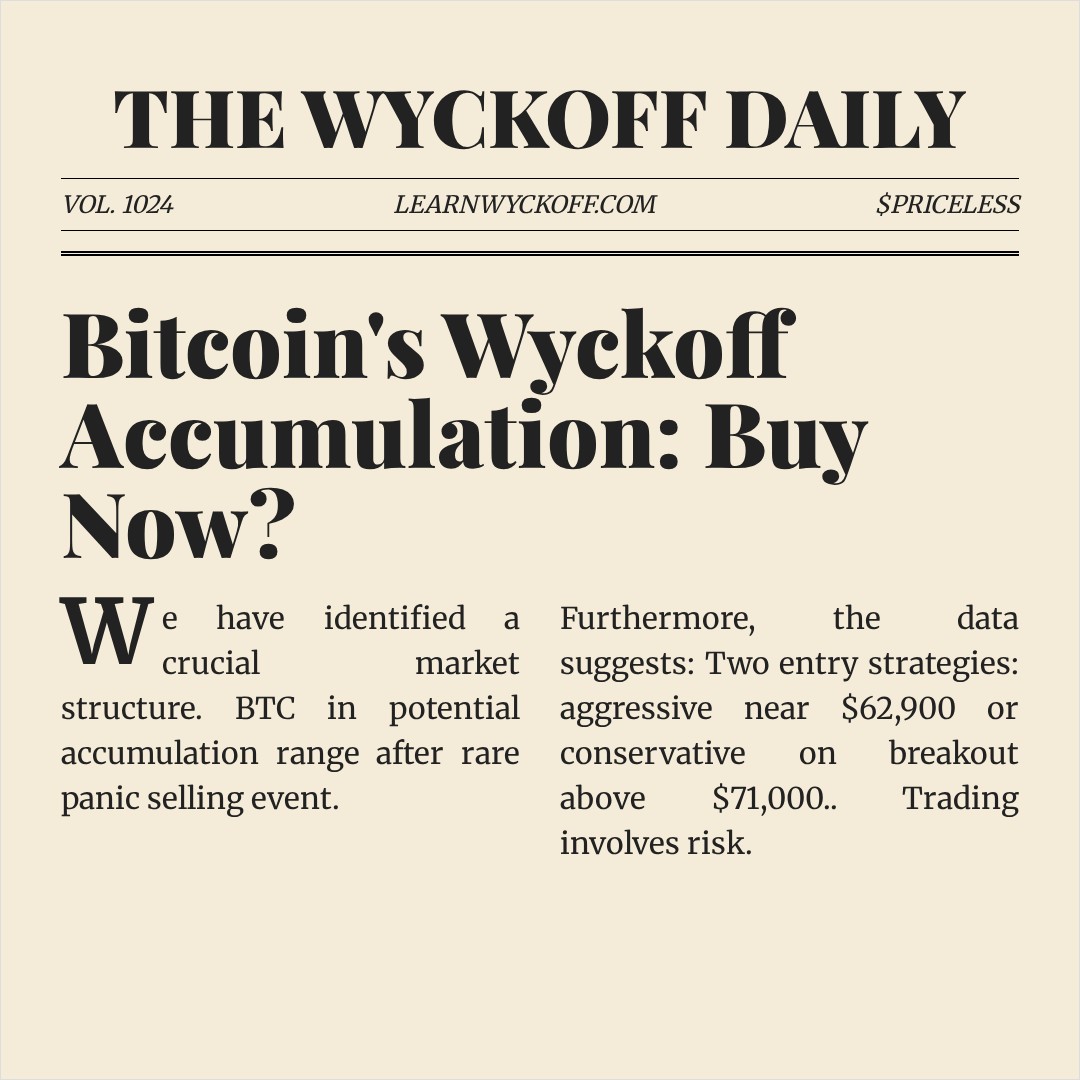 THE WYCKOFF DAILY

VOL. 1024 LEARNWYCKOFF.COM $PRICELESS

Bitcoin's Wyckoff Accumulation: Buy Now?

We have identified a crucial market structure. BTC in potential accumulation range after rare panic selling event.

Furthermore, the data suggests: Two entry strategies: aggressive near $62,900 or conservative on breakout above $71,000.. Trading involves risk.